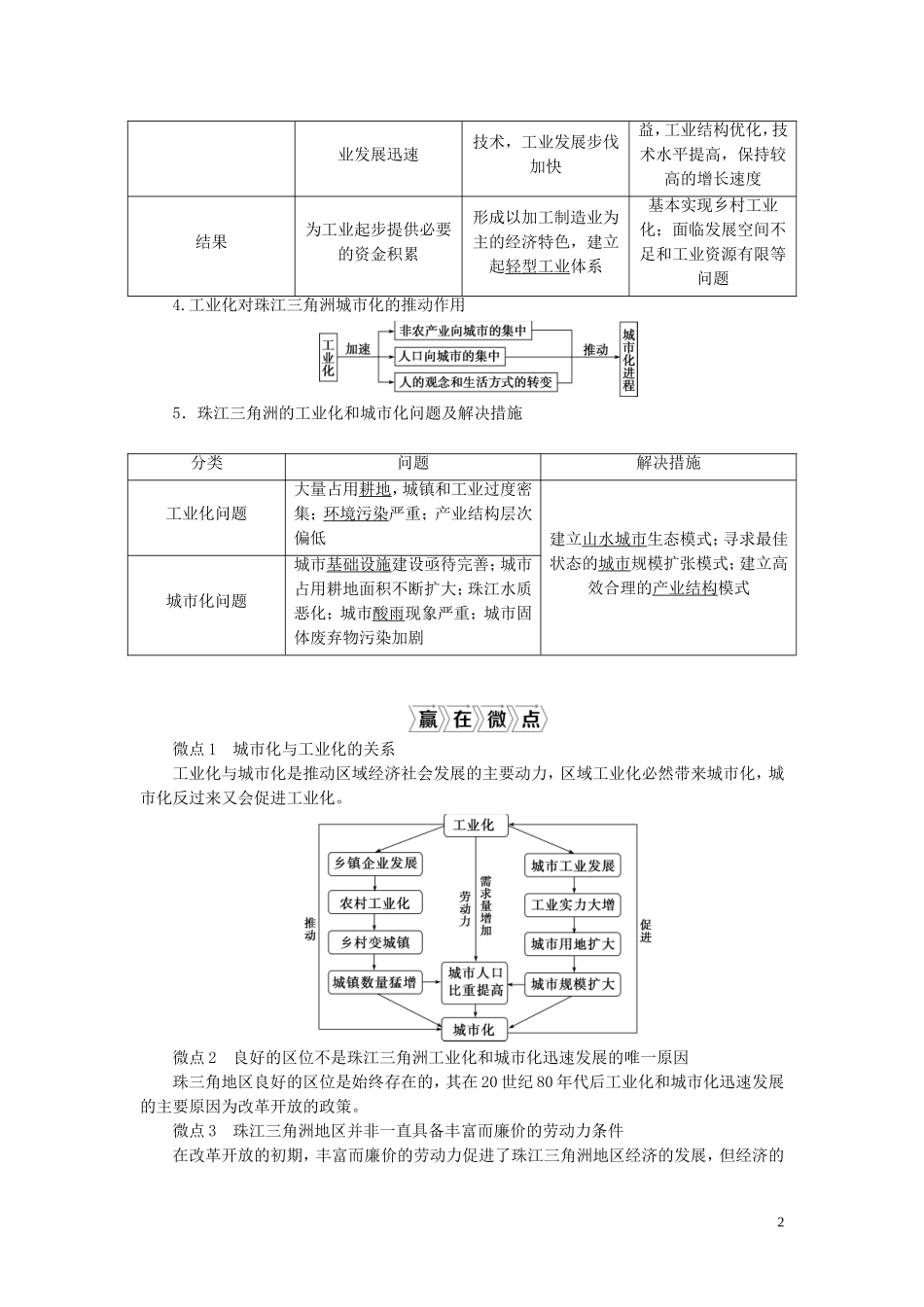 |  | 业发展迅速 | 技术，工业发展步伐加快 | 益，工业结构优化，技术水平提高，保持较高的增长速度 |
|---|---|---|---|
| 结果 | 为工业起步提供必要的资金积累 | 形成以加工制造业为主的经济特色，建立起轻型工业体系 | 基本实现乡村工业化；面临发展空间不足和工业资源有限等问题 |

4.工业化对珠江三角洲城市化的推动作用

工业化 加速 非农产业向城市的集中 人口向城市的集中 人的观念和生活方式的转变 推动 城市化进程

5．珠江三角洲的工业化和城市化问题及解决措施

| 分类 | 问题 | 解决措施 |
|---|---|---|
| 工业化问题 | 大量占用耕地，城镇和工业过度密集；环境污染严重；产业结构层次偏低 | 建立山水城市生态模式；寻求最佳状态的城市规模扩张模式；建立高效合理的产业结构模式 |
| 城市化问题 | 城市基础设施建设亟待完善；城市占用耕地面积不断扩大；珠江水质恶化；城市酸雨现象严重；城市固体废弃物污染加剧 | |

赢在微点

微点1　城市化与工业化的关系

工业化与城市化是推动区域经济社会发展的主要动力，区域工业化必然带来城市化，城市化反过来又会促进工业化。

工业化
乡镇企业发展 农村工业化 乡村变城镇 城镇数量猛增
推动
劳动力
需求量增加
城市人口比重提高
城市工业发展 工业实力大增 城市用地扩大 城市规模扩大
促进
城市化

微点2　良好的区位不是珠江三角洲工业化和城市化迅速发展的唯一原因

珠三角地区良好的区位是始终存在的，其在20世纪80年代后工业化和城市化迅速发展的主要原因为改革开放的政策。

微点3　珠江三角洲地区并非一直具备丰富而廉价的劳动力条件

在改革开放的初期，丰富而廉价的劳动力促进了珠江三角洲地区经济的发展，但经济的

2